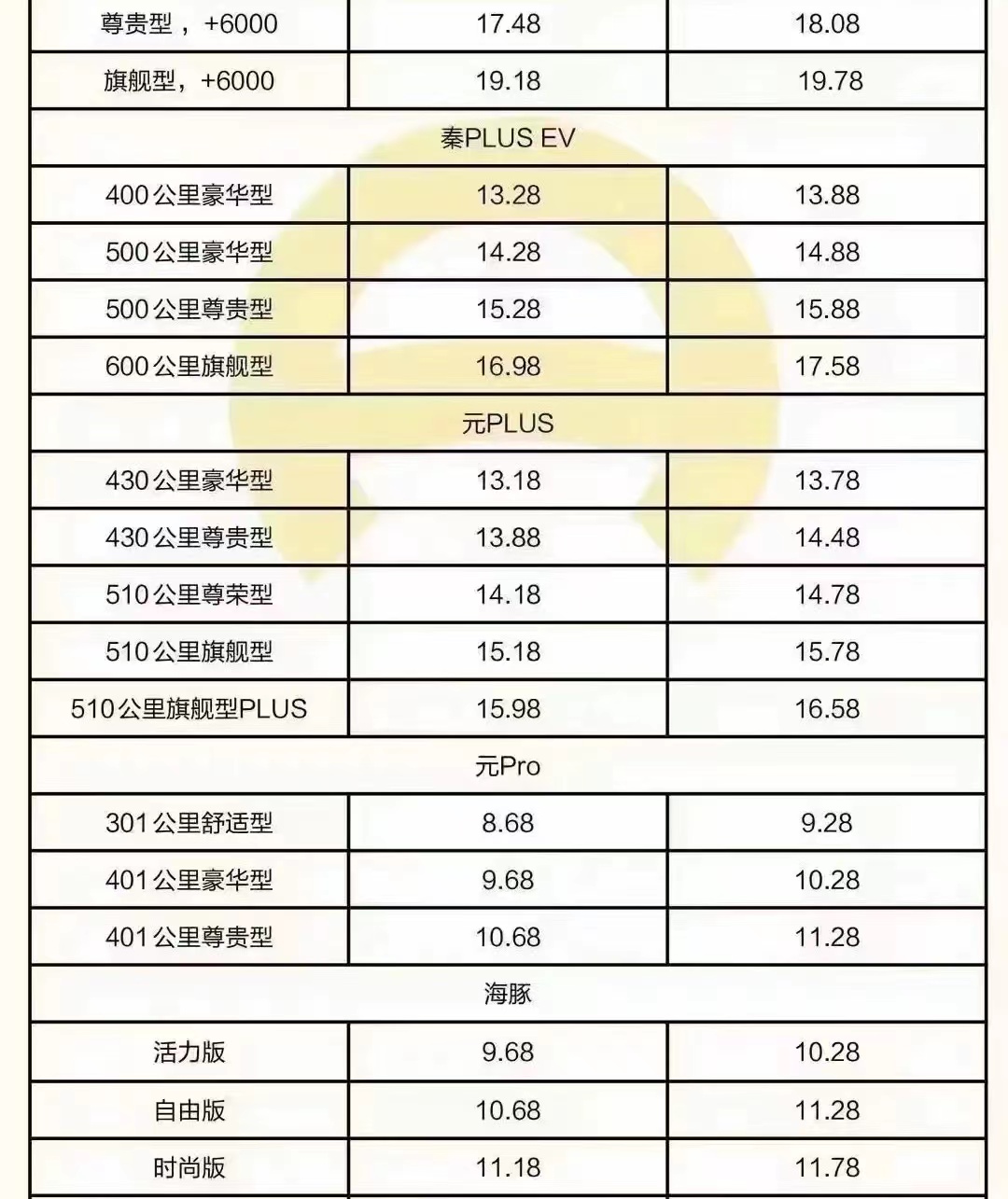 | 尊贵型，+6000 | 17.48 | 18.08 |
|---|---|---|
| 旗舰型，+6000 | 19.18 | 19.78 |
| 秦PLUS EV | | |
| 400公里豪华型 | 13.28 | 13.88 |
| 500公里豪华型 | 14.28 | 14.88 |
| 500公里尊贵型 | 15.28 | 15.88 |
| 600公里旗舰型 | 16.98 | 17.58 |
| 元PLUS | | |
| 430公里豪华型 | 13.18 | 13.78 |
| 430公里尊贵型 | 13.88 | 14.48 |
| 510公里尊荣型 | 14.18 | 14.78 |
| 510公里旗舰型 | 15.18 | 15.78 |
| 510公里旗舰型PLUS | 15.98 | 16.58 |
| 元Pro | | |
| 301公里舒适型 | 8.68 | 9.28 |
| 401公里豪华型 | 9.68 | 10.28 |
| 401公里尊贵型 | 10.68 | 11.28 |
| 海豚 | | |
| 活力版 | 9.68 | 10.28 |
| 自由版 | 10.68 | 11.28 |
| 时尚版 | 11.18 | 11.78 |